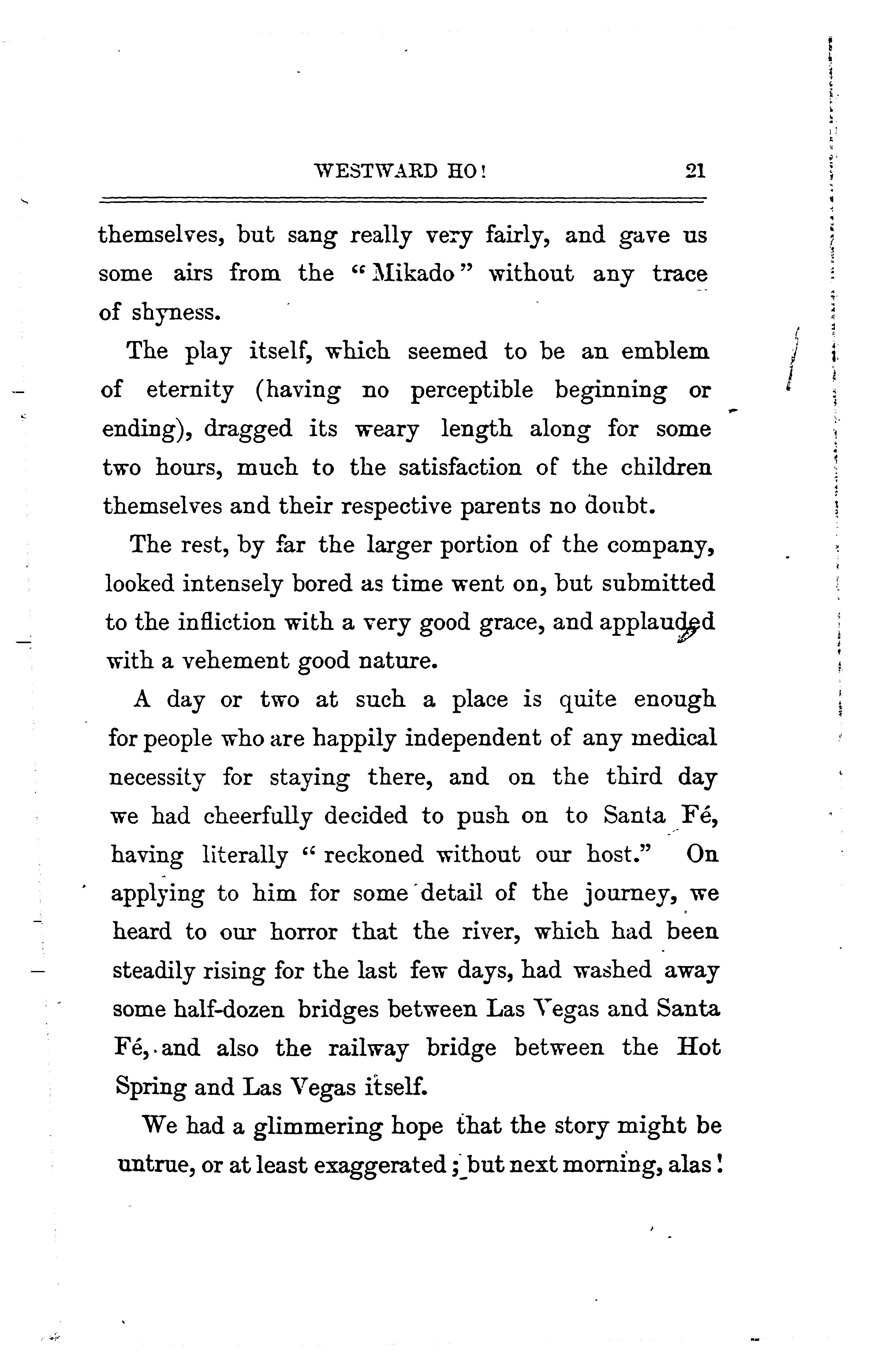 WESTWARD HO! 21

themselves, but sang really very fairly, and gave us some airs from the "Mikado" without any trace of shyness.

The play itself, which seemed to be an emblem of eternity (having no perceptible beginning or ending), dragged its weary length along for some two hours, much to the satisfaction of the children themselves and their respective parents no doubt.

The rest, by far the larger portion of the company, looked intensely bored as time went on, but submitted to the infliction with a very good grace, and applauded with a vehement good nature.

A day or two at such a place is quite enough for people who are happily independent of any medical necessity for staying there, and on the third day we had cheerfully decided to push on to Santa Fé, having literally "reckoned without our host." On applying to him for some detail of the journey, we heard to our horror that the river, which had been steadily rising for the last few days, had washed away some half-dozen bridges between Las Vegas and Santa Fé, and also the railway bridge between the Hot Spring and Las Vegas itself.

We had a glimmering hope that the story might be untrue, or at least exaggerated; but next morning, alas!